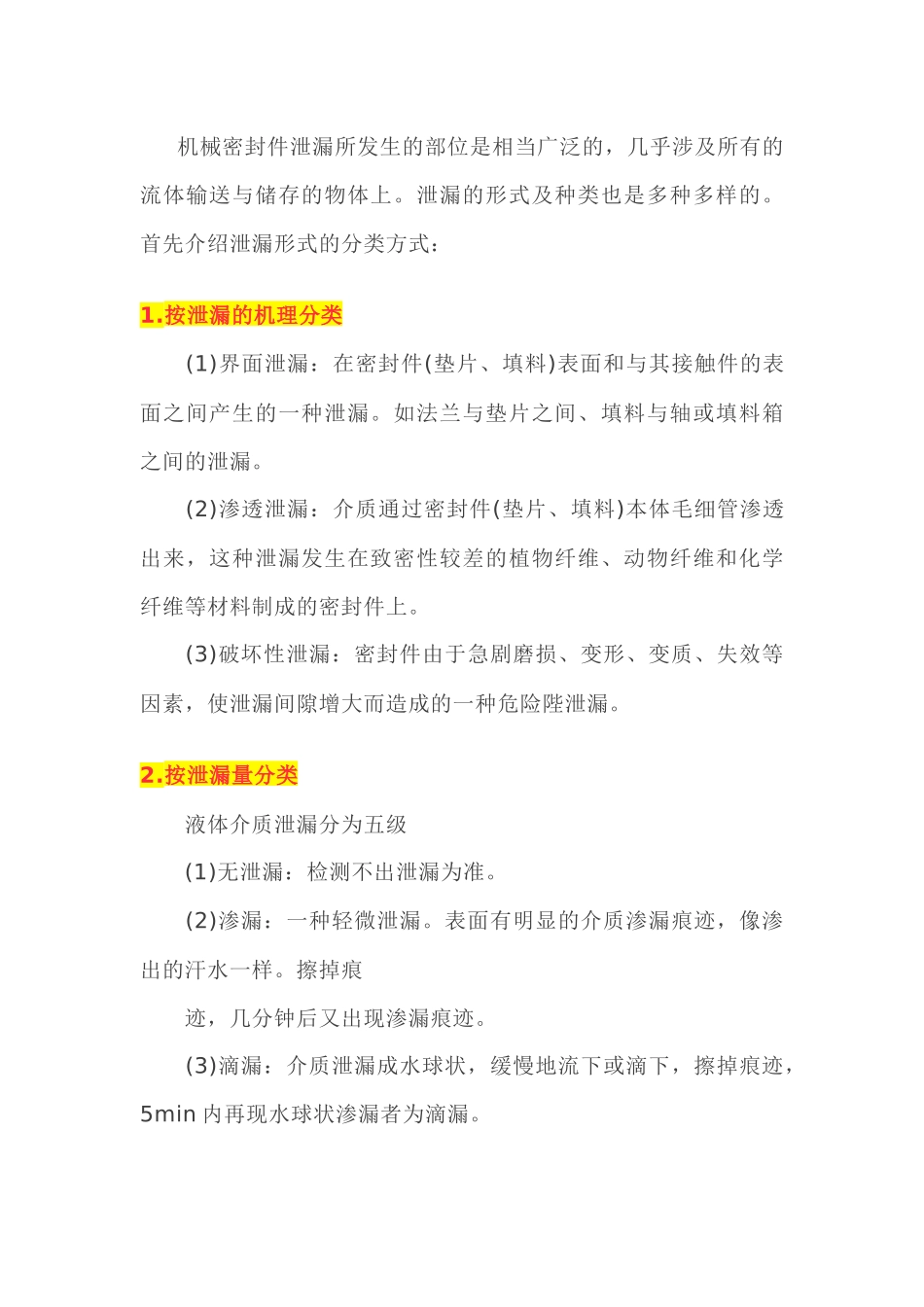 机械密封件泄漏所发生的部位是相当广泛的，几乎涉及所有的流体输送与储存的物体上。泄漏的形式及种类也是多种多样的。首先介绍泄漏形式的分类方式：

1.按泄漏的机理分类

(1)界面泄漏：在密封件(垫片、填料)表面和与其接触件的表面之间产生的一种泄漏。如法兰与垫片之间、填料与轴或填料箱之间的泄漏。

(2)渗透泄漏：介质通过密封件(垫片、填料)本体毛细管渗透出来，这种泄漏发生在致密性较差的植物纤维、动物纤维和化学纤维等材料制成的密封件上。

(3)破坏性泄漏：密封件由于急剧磨损、变形、变质、失效等因素，使泄漏间隙增大而造成的一种危险陛泄漏。

2.按泄漏量分类

液体介质泄漏分为五级

(1)无泄漏：检测不出泄漏为准。

(2)渗漏：一种轻微泄漏。表面有明显的介质渗漏痕迹，像渗出的汗水一样。擦掉痕

迹，几分钟后又出现渗漏痕迹。

(3)滴漏：介质泄漏成水球状，缓慢地流下或滴下，擦掉痕迹，5min 内再现水球状渗漏者为滴漏。